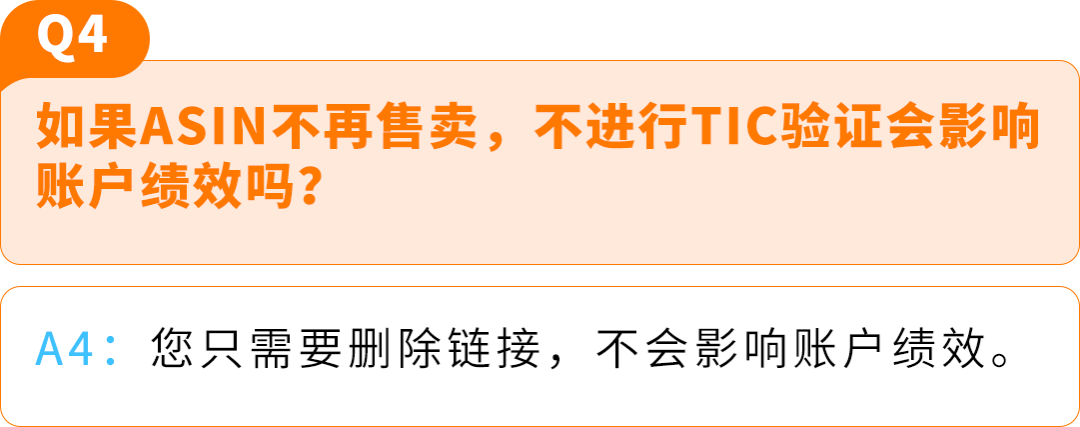 Q4

如果ASIN不再售卖，不进行TIC验证会影响账户绩效吗？

A4：您只需要删除链接，不会影响账户绩效。